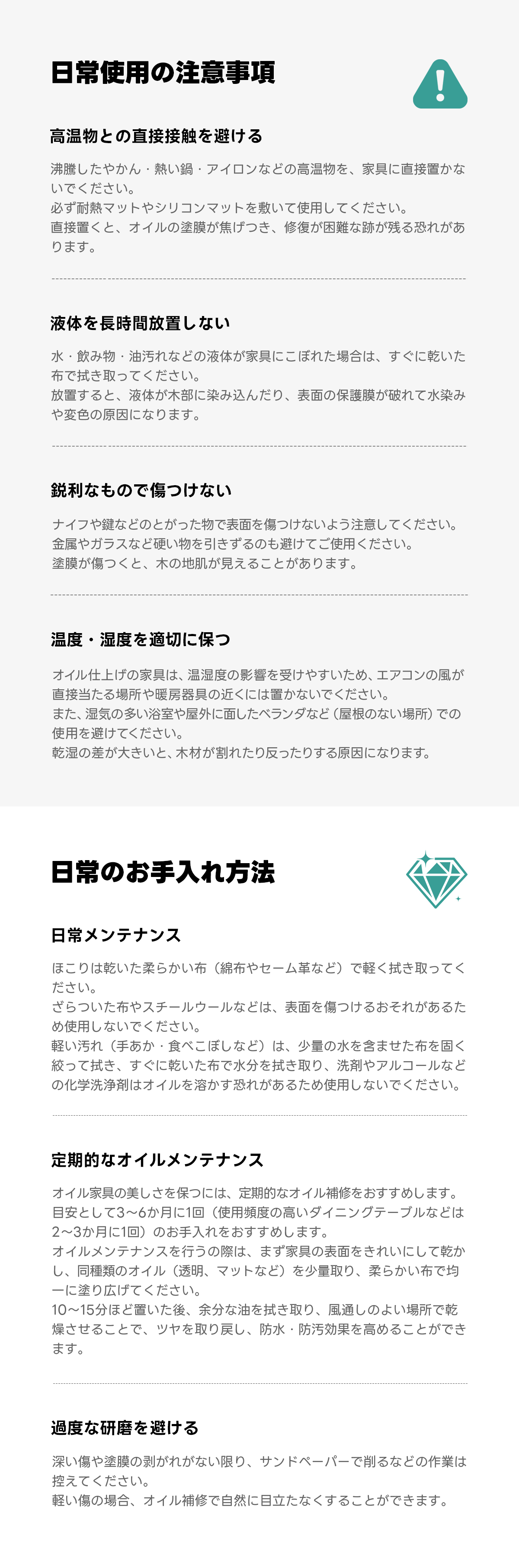 日常使用の注意事項

高温物との直接接触を避ける

沸騰したやかん・熱い鍋・アイロンなどの高温物を、家具に直接置かないでください。
必ず耐熱マットやシリコンマットを敷いて使用してください。
直接置くと、オイルの塗膜が焦げつき、修復が困難な跡が残る恐れがあります。

液体を長時間放置しない

水・飲み物・油汚れなどの液体が家具にこぼれた場合は、すぐに乾いた布で拭き取ってください。
放置すると、液体が木部に染み込んだり、表面の保護膜が破れて水染みや変色の原因になります。

鋭利なもので傷つけない

ナイフや鍵などのとがった物で表面を傷つけないよう注意してください。
金属やガラスなど硬い物を引きずるのも避けてご使用ください。
塗膜が傷つくと、木の地肌が見えることがあります。

温度・湿度を適切に保つ

オイル仕上げの家具は、温湿度の影響を受けやすいため、エアコンの風が直接当たる場所や暖房器具の近くには置かないでください。
また、湿気の多い浴室や屋外に面したベランダなど（屋根のない場所）での使用を避けてください。
乾湿の差が大きいと、木材が割れたり反ったりする原因になります。

日常のお手入れ方法

日常メンテナンス

ほこりは乾いた柔らかい布（綿布やセーム革など）で軽く拭き取ってください。
ざらついた布やスチールウールなどは、表面を傷つけるおそれがあるため使用しないでください。
軽い汚れ（手あか・食べこぼしなど）は、少量の水を含ませた布を固く絞って拭き、すぐに乾いた布で水分を拭き取り、洗剤やアルコールなどの化学洗浄剤はオイルを溶かす恐れがあるため使用しないでください。

定期的なオイルメンテナンス

オイル家具の美しさを保つには、定期的なオイル補修をおすすめします。
目安として3〜6か月に1回（使用頻度の高いダイニングテーブルなどは2〜3か月に1回）のお手入れをおすすめします。
オイルメンテナンスを行うの際は、まず家具の表面をきれいにして乾かし、同種類のオイル（透明、マットなど）を少量取り、柔らかい布で均一に塗り広げてください。
10〜15分ほど置いた後、余分な油を拭き取り、風通しのよい場所で乾燥させることで、ツヤを取り戻し、防水・防汚効果を高めることができます。

過度な研磨を避ける

深い傷や塗膜の剥がれがない限り、サンドペーパーで削るなどの作業は控えてください。
軽い傷の場合、オイル補修で自然に目立たなくすることができます。